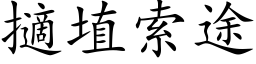 擿埴索途